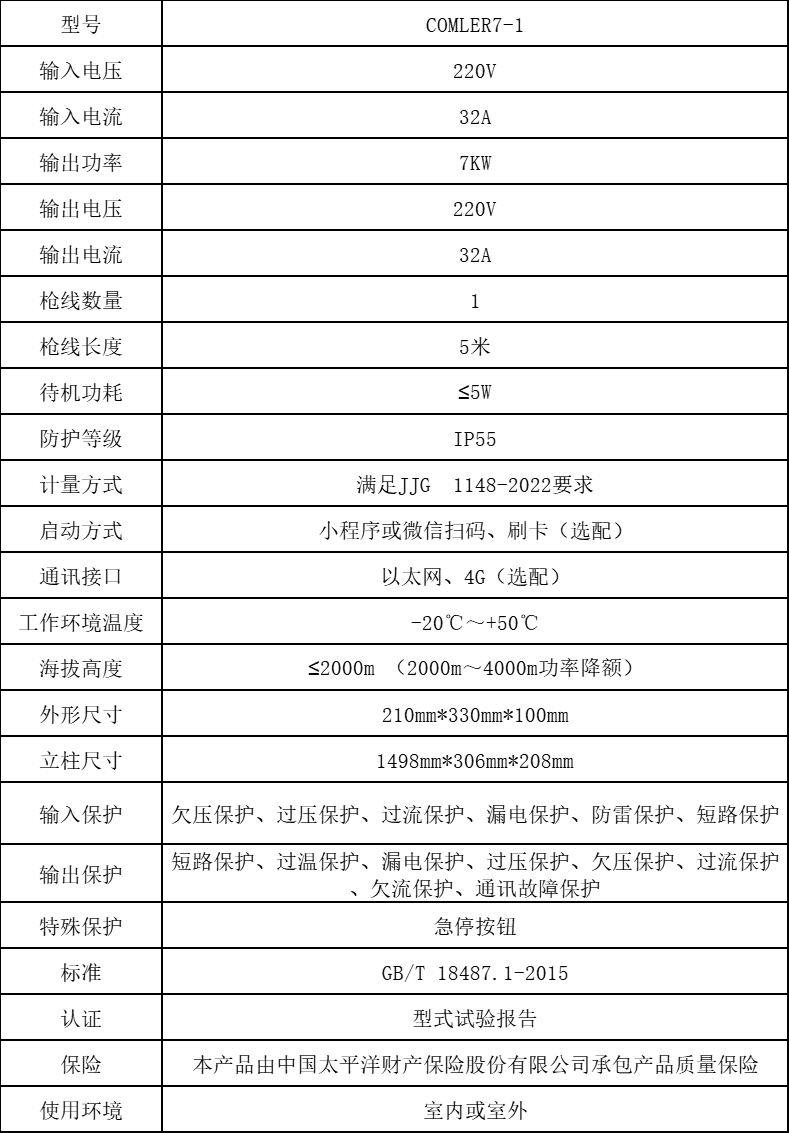 | 型号 | COMLER7-1 |
|---|---|
| 输入电压 | 220V |
| 输入电流 | 32A |
| 输出功率 | 7KW |
| 输出电压 | 220V |
| 输出电流 | 32A |
| 枪线数量 | 1 |
| 枪线长度 | 5米 |
| 待机功耗 | ≤5W |
| 防护等级 | IP55 |
| 计量方式 | 满足JJG 1148-2022要求 |
| 启动方式 | 小程序或微信扫码、刷卡（选配） |
| 通讯接口 | 以太网、4G（选配） |
| 工作环境温度 | -20℃～+50℃ |
| 海拔高度 | ≤2000m （2000m～4000m功率降额） |
| 外形尺寸 | 210mm*330mm*100mm |
| 立柱尺寸 | 1498mm*306mm*208mm |
| 输入保护 | 欠压保护、过压保护、过流保护、漏电保护、防雷保护、短路保护 |
| 输出保护 | 短路保护、过温保护、漏电保护、过压保护、欠压保护、过流保护、欠流保护、通讯故障保护 |
| 特殊保护 | 急停按钮 |
| 标准 | GB/T 18487.1-2015 |
| 认证 | 型式试验报告 |
| 保险 | 本产品由中国太平洋财产保险股份有限公司承包产品质量保险 |
| 使用环境 | 室内或室外 |